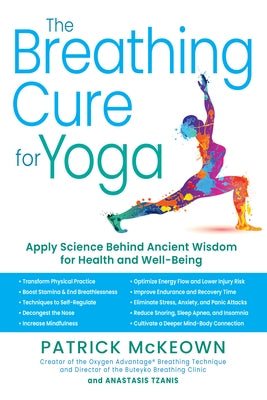 The Breathing Cure for Yoga

Apply Science Behind Ancient Wisdom for Health and Well-Being

• Transform Physical Practice
• Boost Stamina & End Breathlessness
• Techniques to Self-Regulate
• Decongest the Nose
• Increase Mindfulness

• Optimize Energy Flow and Lower Injury Risk
• Improve Endurance and Recovery Time
• Eliminate Stress, Anxiety, and Panic Attacks
• Reduce Snoring, Sleep Apnea, and Insomnia
• Cultivate a Deeper Mind-Body Connection

PATRICK McKEOWN
Creator of the Oxygen Advantage® Breathing Technique and Director of the Buteyko Breathing Clinic
and ANASTASIS TZANIS